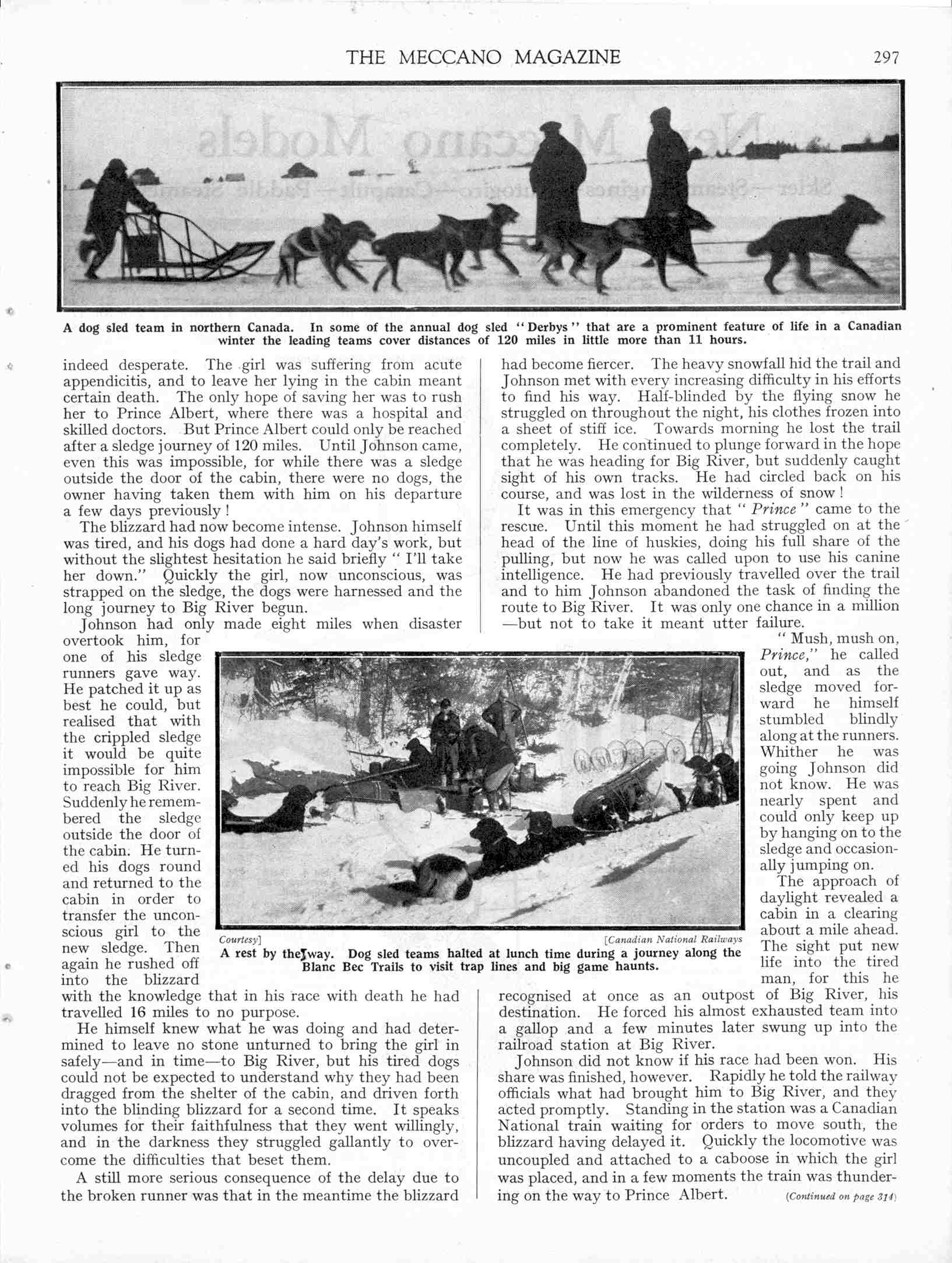 THE MECCANO MAGAZINE 297

A dog sled team in northern Canada. In some of the annual dog sled "Derbys" that are a prominent feature of life in a Canadian winter the leading teams cover distances of 120 miles in little more than 11 hours.

indeed desperate. The girl was suffering from acute appendicitis, and to leave her lying in the cabin meant certain death. The only hope of saving her was to rush her to Prince Albert, where there was a hospital and skilled doctors. But Prince Albert could only be reached after a sledge journey of 120 miles. Until Johnson came, even this was impossible, for while there was a sledge outside the door of the cabin, there were no dogs, the owner having taken them with him on his departure a few days previously!

The blizzard had now become intense. Johnson himself was tired, and his dogs had done a hard day's work, but without the slightest hesitation he said briefly "I'll take her down." Quickly the girl, now unconscious, was strapped on the sledge, the dogs were harnessed and the long journey to Big River begun.

Johnson had only made eight miles when disaster overtook him, for one of his sledge runners gave way. He patched it up as best he could, but realised that with the crippled sledge it would be quite impossible for him to reach Big River. Suddenly he remembered the sledge outside the door of the cabin. He turned his dogs round and returned to the cabin in order to transfer the unconscious girl to the new sledge. Then again he rushed off into the blizzard with the knowledge that in his race with death he had travelled 16 miles to no purpose.

He himself knew what he was doing and had determined to leave no stone unturned to bring the girl in safely—and in time—to Big River, but his tired dogs could not be expected to understand why they had been dragged from the shelter of the cabin, and driven forth into the blinding blizzard for a second time. It speaks volumes for their faithfulness that they went willingly, and in the darkness they struggled gallantly to overcome the difficulties that beset them.

A still more serious consequence of the delay due to the broken runner was that in the meantime the blizzard had become fiercer. The heavy snowfall hid the trail and Johnson met with every increasing difficulty in his efforts to find his way. Half-blinded by the flying snow he struggled on throughout the night, his clothes frozen into a sheet of stiff ice. Towards morning he lost the trail completely. He continued to plunge forward in the hope that he was heading for Big River, but suddenly caught sight of his own tracks. He had circled back on his course, and was lost in the wilderness of snow!

It was in this emergency that "Prince" came to the rescue. Until this moment he had struggled on at the head of the line of huskies, doing his full share of the pulling, but now he was called upon to use his canine intelligence. He had previously travelled over the trail and to him Johnson abandoned the task of finding the route to Big River. It was only one chance in a million—but not to take it meant utter failure.

"Mush, mush on, Prince," he called out, and as the sledge moved forward he himself stumbled blindly along at the runners. Whither he was going Johnson did not know. He was nearly spent and could only keep up by hanging on to the sledge and occasionally jumping on.

The approach of daylight revealed a cabin in a clearing about a mile ahead. The sight put new life into the tired man, for this he recognised at once as an outpost of Big River, his destination. He forced his almost exhausted team into a gallop and a few minutes later swung up into the railroad station at Big River.

Johnson did not know if his race had been won. His share was finished, however. Rapidly he told the railway officials what had brought him to Big River, and they acted promptly. Standing in the station was a Canadian National train waiting for orders to move south, the blizzard having delayed it. Quickly the locomotive was uncoupled and attached to a caboose in which the girl was placed, and in a few moments the train was thundering on the way to Prince Albert. (Continued on page 314)

Courtesy] [Canadian National Railways
A rest by the way. Dog sled teams halted at lunch time during a journey along the Blanc Bec Trails to visit trap lines and big game haunts.